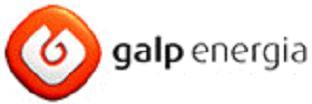 galp energia